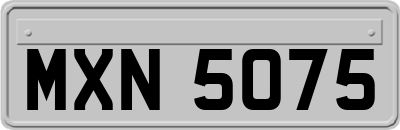 MXN 5075